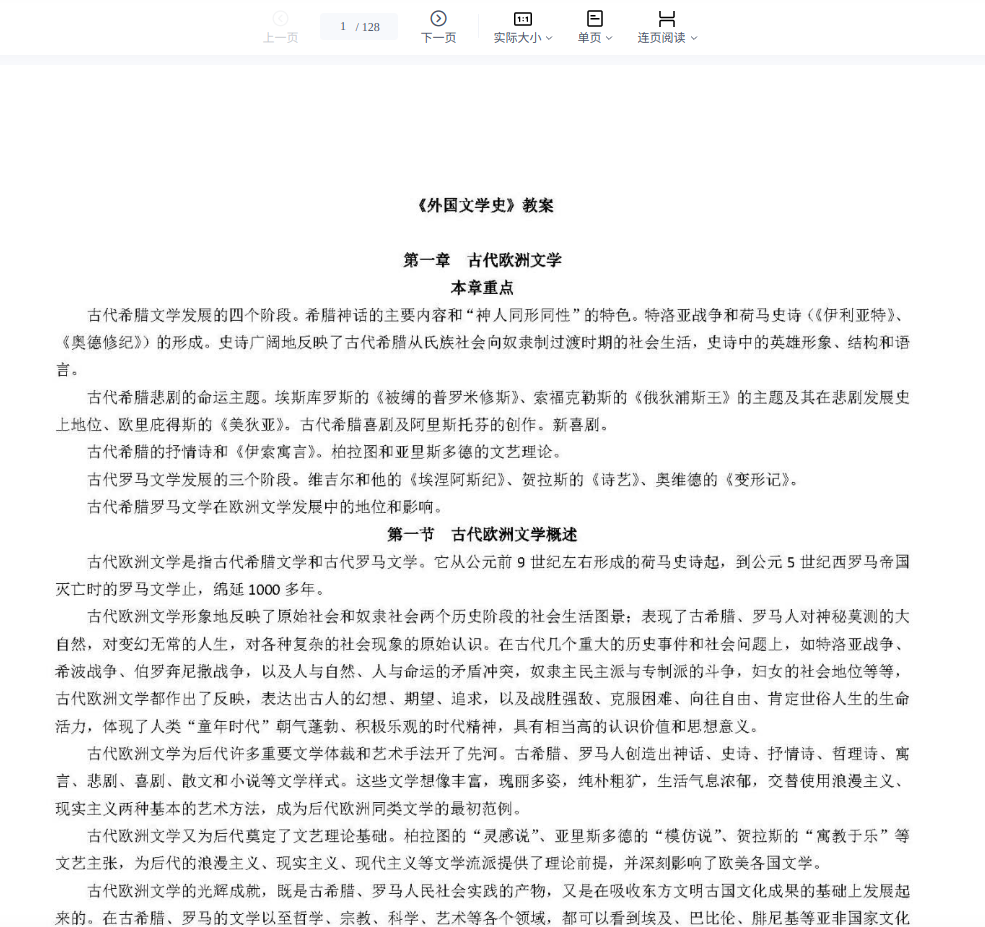 上一页 1 / 128 下一页 实际大小 单页 连页阅读

《外国文学史》教案

第一章 古代欧洲文学

本章重点

古代希腊文学发展的四个阶段。希腊神话的主要内容和“神人同形同性”的特色。特洛亚战争和荷马史诗（《伊利亚特》、《奥德修纪》）的形成。史诗广阔地反映了古代希腊从氏族社会向奴隶制过渡时期的社会生活，史诗中的英雄形象、结构和语言。

古代希腊悲剧的命运主题。埃斯库罗斯的《被缚的普罗米修斯》、索福克勒斯的《俄狄浦斯王》的主题及其在悲剧发展史上地位、欧里庇得斯的《美狄亚》。古代希腊喜剧及阿里斯托芬的创作。新喜剧。

古代希腊的抒情诗和《伊索寓言》。柏拉图和亚里斯多德的文艺理论。

古代罗马文学发展的三个阶段。维吉尔和他的《埃涅阿斯纪》、贺拉斯的《诗艺》、奥维德的《变形记》。

古代希腊罗马文学在欧洲文学发展中的地位和影响。

第一节 古代欧洲文学概述

古代欧洲文学是指古代希腊文学和古代罗马文学。它从公元前 9 世纪左右形成的荷马史诗起，到公元 5 世纪西罗马帝国灭亡时的罗马文学止，绵延 1000 多年。

古代欧洲文学形象地反映了原始社会和奴隶社会两个历史阶段的社会生活图景；表现了古希腊、罗马人对神秘莫测的大自然，对变幻无常的人生，对各种复杂的社会现象的原始认识。在古代几个重大的历史事件和社会问题上，如特洛亚战争、希波战争、伯罗奔尼撒战争，以及人与自然、人与命运的矛盾冲突，奴隶主民主派与专制派的斗争，妇女的社会地位等等，古代欧洲文学都作出了反映，表达出古人的幻想、期望、追求，以及战胜强敌、克服困难、向往自由、肯定世俗人生的生命活力，体现了人类“童年时代”朝气蓬勃、积极乐观的时代精神，具有相当高的认识价值和思想意义。

古代欧洲文学为后代许多重要文学体裁和艺术手法开了先河。古希腊、罗马人创造出神话、史诗、抒情诗、哲理诗、寓言、悲剧、喜剧、散文和小说等文学样式。这些文学想像丰富，瑰丽多姿，纯朴粗犷，生活气息浓郁，交替使用浪漫主义、现实主义两种基本的艺术方法，成为后代欧洲同类文学的最初范例。

古代欧洲文学又为后代奠定了文艺理论基础。柏拉图的“灵感说”、亚里斯多德的“模仿说”、贺拉斯的“寓教于乐”等文艺主张，为后代的浪漫主义、现实主义、现代主义等文学流派提供了理论前提，并深刻影响了欧美各国文学。

古代欧洲文学的光辉成就，既是古希腊、罗马人民社会实践的产物，又是在吸收东方文明古国文化成果的基础上发展起来的。在古希腊、罗马的文学以至哲学、宗教、科学、艺术等各个领域，都可以看到埃及、巴比伦、腓尼基等亚非国家文化